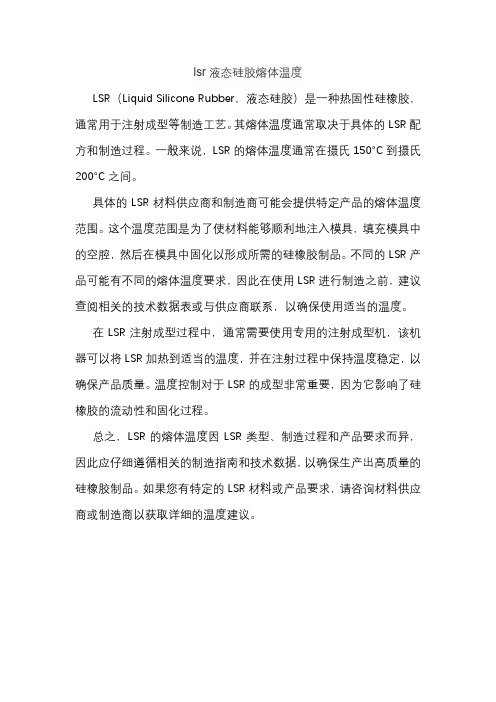 lsr 液态硅胶熔体温度

LSR（Liquid Silicone Rubber，液态硅胶）是一种热固性硅橡胶，通常用于注射成型等制造工艺。其熔体温度通常取决于具体的 LSR 配方和制造过程。一般来说，LSR 的熔体温度通常在摄氏 150°C 到摄氏 200°C 之间。

具体的 LSR 材料供应商和制造商可能会提供特定产品的熔体温度范围。这个温度范围是为了使材料能够顺利地注入模具，填充模具中的空腔，然后在模具中固化以形成所需的硅橡胶制品。不同的 LSR 产品可能有不同的熔体温度要求，因此在使用 LSR 进行制造之前，建议查阅相关的技术数据表或与供应商联系，以确保使用适当的温度。

在 LSR 注射成型过程中，通常需要使用专用的注射成型机，该机器可以将 LSR 加热到适当的温度，并在注射过程中保持温度稳定，以确保产品质量。温度控制对于 LSR 的成型非常重要，因为它影响了硅橡胶的流动性和固化过程。

总之，LSR 的熔体温度因 LSR 类型、制造过程和产品要求而异，因此应仔细遵循相关的制造指南和技术数据，以确保生产出高质量的硅橡胶制品。如果您有特定的 LSR 材料或产品要求，请咨询材料供应商或制造商以获取详细的温度建议。